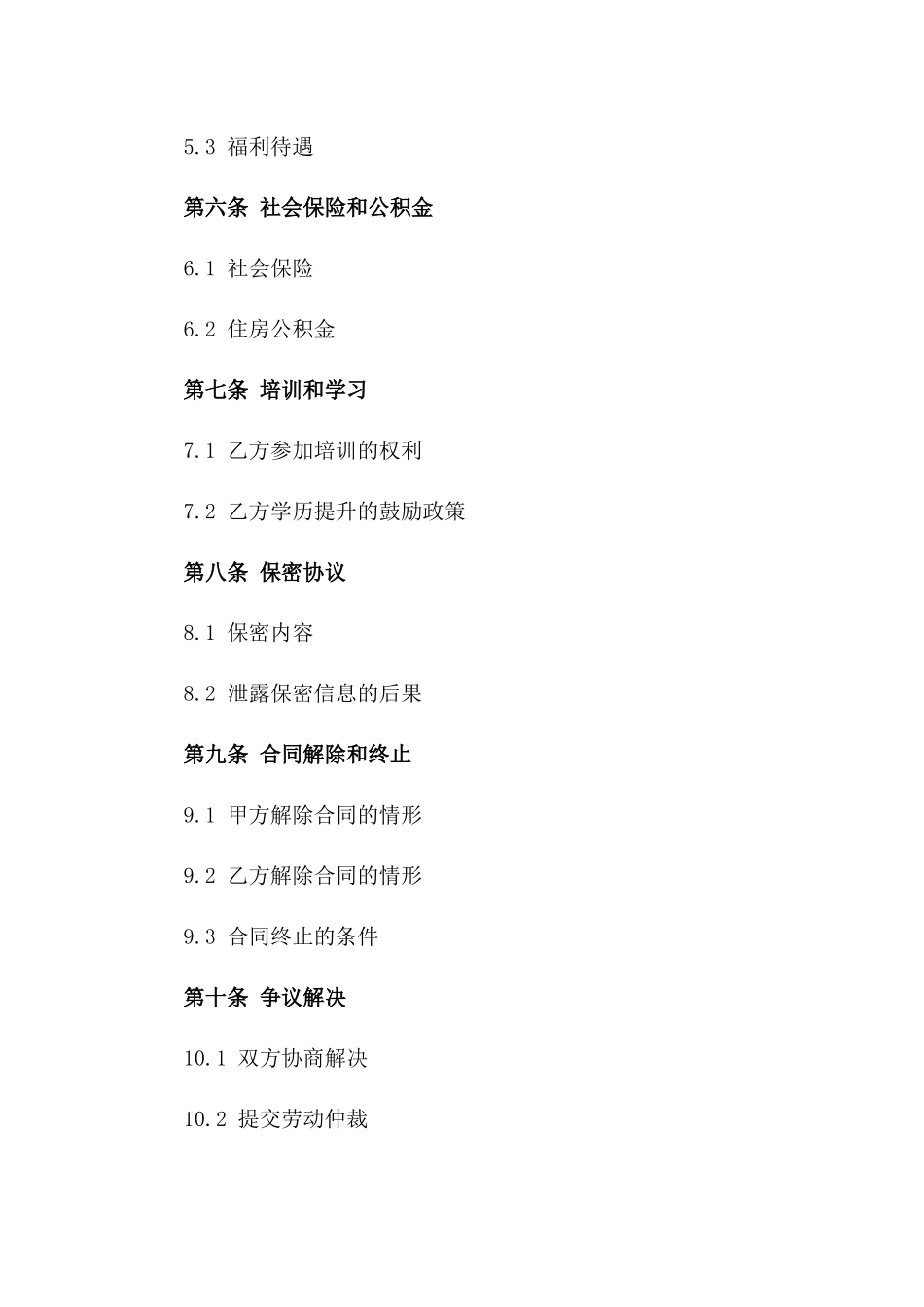 5.3 福利待遇

第六条 社会保险和公积金

6.1 社会保险

6.2 住房公积金

第七条 培训和学习

7.1 乙方参加培训的权利

7.2 乙方学历提升的鼓励政策

第八条 保密协议

8.1 保密内容

8.2 泄露保密信息的后果

第九条 合同解除和终止

9.1 甲方解除合同的情形

9.2 乙方解除合同的情形

9.3 合同终止的条件

第十条 争议解决

10.1 双方协商解决

10.2 提交劳动仲裁